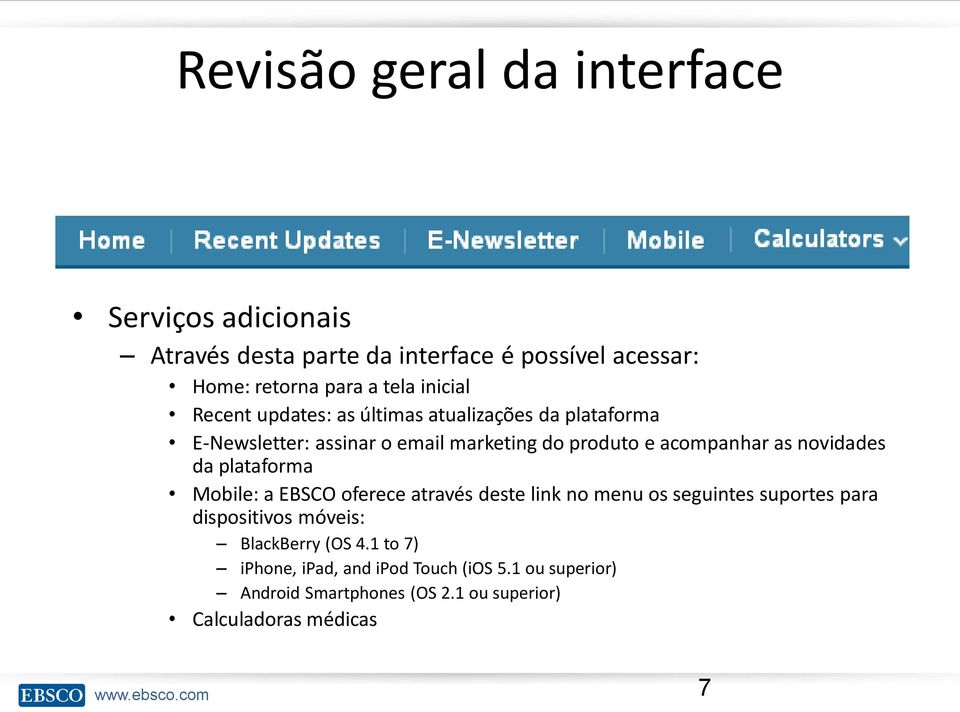 Revisão geral da interface

Home | Recent Updates | E-Newsletter | Mobile | Calculators

• Serviços adicionais
– Através desta parte da interface é possível acessar:
• Home: retorna para a tela inicial
• Recent updates: as últimas atualizações da plataforma
• E-Newsletter: assinar o email marketing do produto e acompanhar as novidades da plataforma
• Mobile: a EBSCO oferece através deste link no menu os seguintes suportes para dispositivos móveis:
– BlackBerry (OS 4.1 to 7)
– iPhone, iPad, and iPod Touch (iOS 5.1 ou superior)
– Android Smartphones (OS 2.1 ou superior)
• Calculadoras médicas

EBSCO www.ebsco.com

7